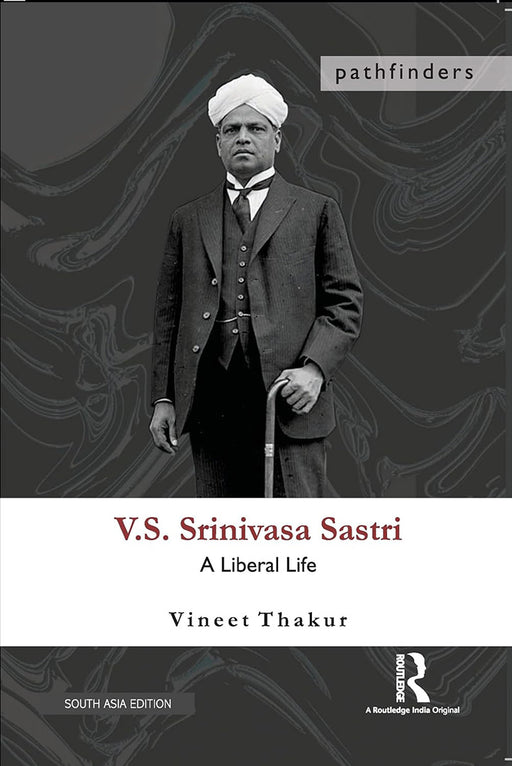 pathfinders

V.S. Srinivasa Sastri

A Liberal Life

Vineet Thakur

SOUTH ASIA EDITION

ROUTLEDGE

A Routledge India Original